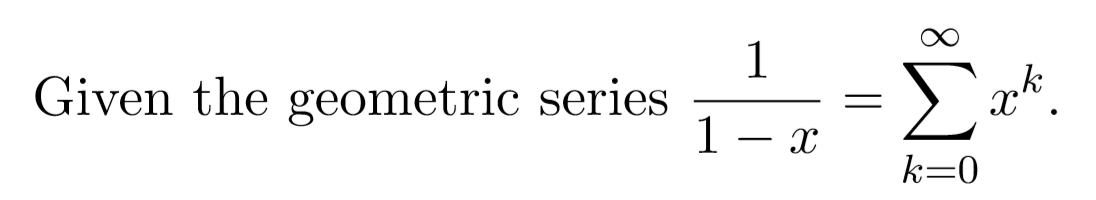 Given the geometric series $\frac{1}{1-x} = \sum_{k=0}^{\infty} x^k$.